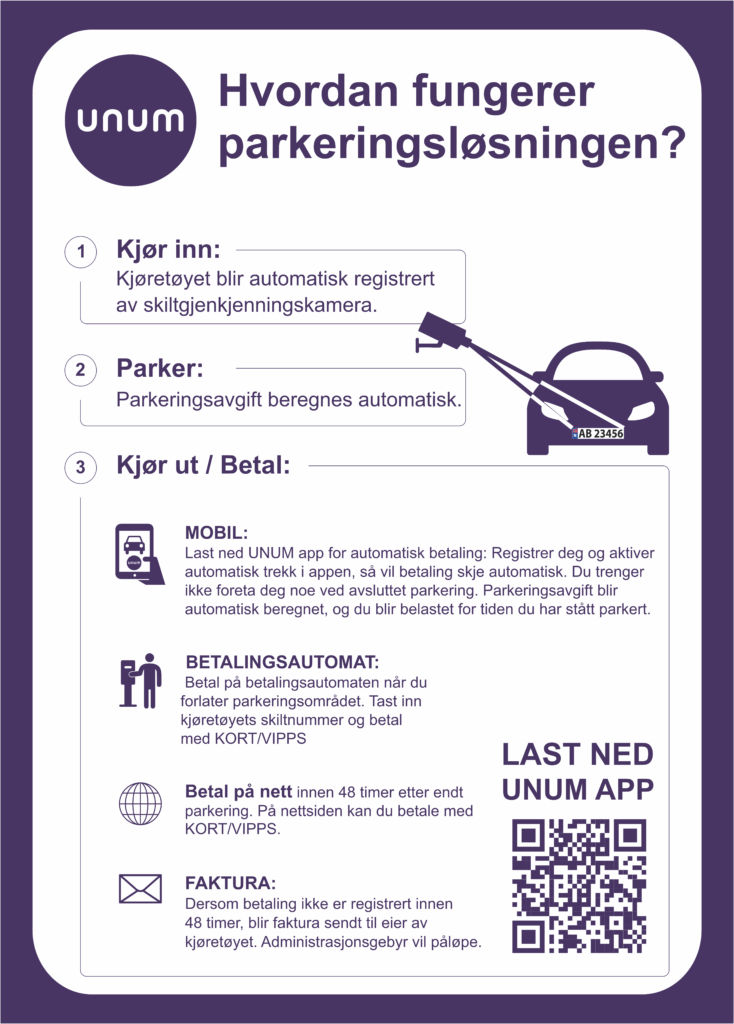 unum

Hvordan fungerer parkeringsløsningen?

1 Kjør inn:
Kjøretøyet blir automatisk registrert av skiltgjenkjenningskamera.

2 Parker:
Parkeringsavgift beregnes automatisk.

AB 23456

3 Kjør ut / Betal:

unum

MOBIL:
Last ned UNUM app for automatisk betaling: Registrer deg og aktiver automatisk trekk i appen, så vil betaling skje automatisk. Du trenger ikke foreta deg noe ved avsluttet parkering. Parkeringsavgift blir automatisk beregnet, og du blir belastet for tiden du har stått parkert.

BETALINGSAUTOMAT:
Betal på betalingsautomaten når du forlater parkeringsområdet. Tast inn kjøretøyets skiltnummer og betal med KORT/VIPPS

Betal på nett innen 48 timer etter endt parkering. På nettsiden kan du betale med KORT/VIPPS.

FAKTURA:
Dersom betaling ikke er registrert innen 48 timer, blir faktura sendt til eier av kjøretøyet. Administrasjonsgebyr vil påløpe.

LAST NED UNUM APP